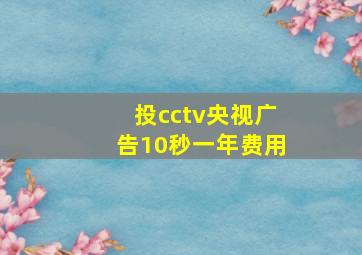 投cctv央视广告10秒一年费用